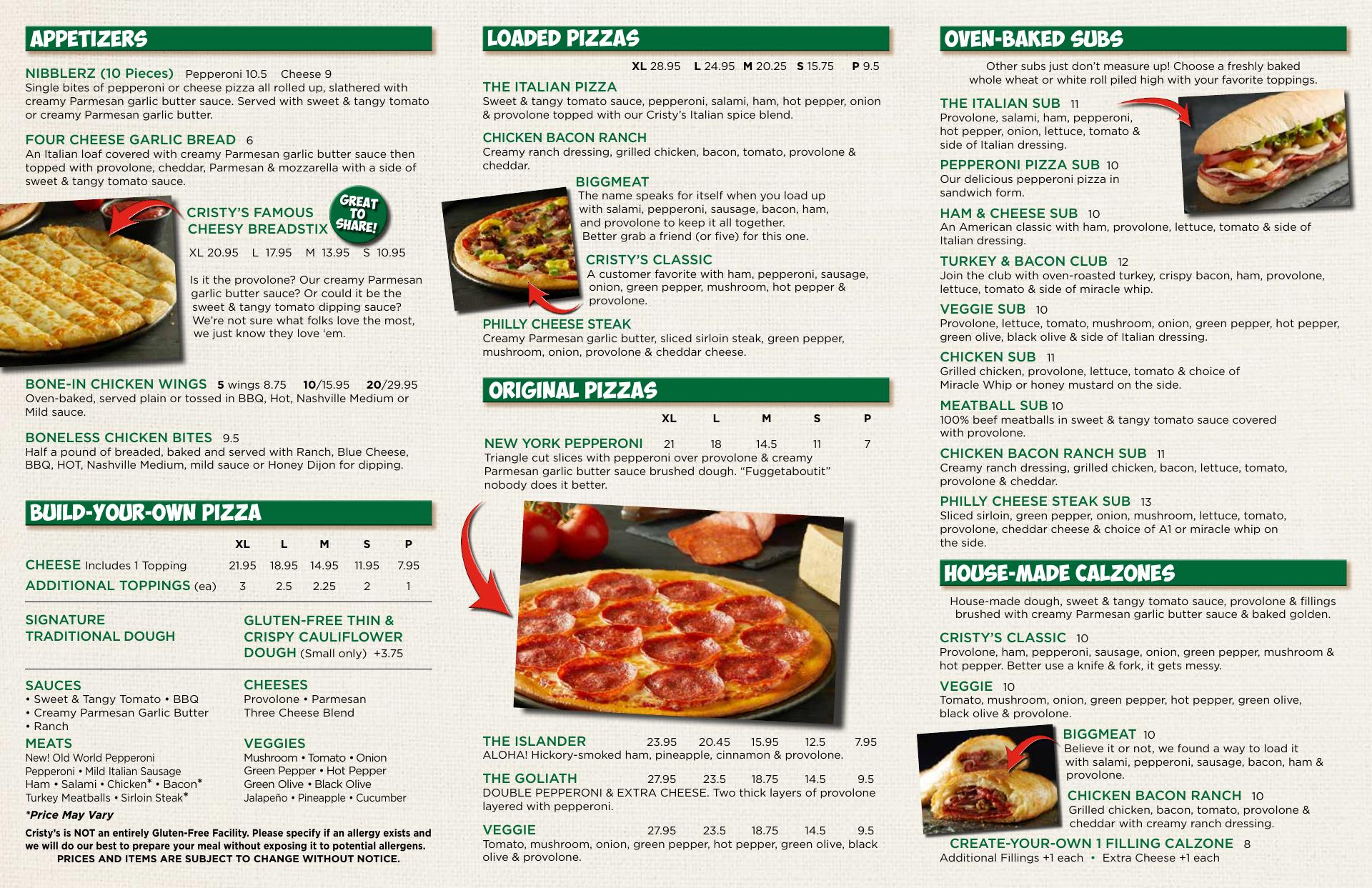 APPETIZERS

NIBBLERZ (10 Pieces) Pepperoni 10.5 Cheese 9
Single bites of pepperoni or cheese pizza all rolled up, slathered with creamy Parmesan garlic butter sauce. Served with sweet & tangy tomato or creamy Parmesan garlic butter.

FOUR CHEESE GARLIC BREAD 6
An Italian loaf covered with creamy Parmesan garlic butter sauce then topped with provolone, cheddar, Parmesan & mozzarella with a side of sweet & tangy tomato sauce.

CRISTY'S FAMOUS CHEESY BREADSTIX
GREAT TO SHARE!
XL 20.95 L 17.95 M 13.95 S 10.95

Is it the provolone? Our creamy Parmesan garlic butter sauce? Or could it be the sweet & tangy tomato dipping sauce? We're not sure what folks love the most, we just know they love 'em.

BONE-IN CHICKEN WINGS 5 wings 8.75 10/15.95 20/29.95
Oven-baked, served plain or tossed in BBQ, Hot, Nashville Medium or Mild sauce.

BONELESS CHICKEN BITES 9.5
Half a pound of breaded, baked and served with Ranch, Blue Cheese, BBQ, HOT, Nashville Medium, mild sauce or Honey Dijon for dipping.

BUILD-YOUR-OWN PIZZA

| | XL | L | M | S | P |
|---|---|---|---|---|---|
| CHEESE Includes 1 Topping | 21.95 | 18.95 | 14.95 | 11.95 | 7.95 |
| ADDITIONAL TOPPINGS (ea) | 3 | 2.5 | 2.25 | 2 | 1 |

SIGNATURE TRADITIONAL DOUGH

GLUTEN-FREE THIN & CRISPY CAULIFLOWER DOUGH (Small only) +3.75

SAUCES
• Sweet & Tangy Tomato • BBQ
• Creamy Parmesan Garlic Butter
• Ranch

CHEESES
Provolone • Parmesan
Three Cheese Blend

MEATS
New! Old World Pepperoni
Pepperoni • Mild Italian Sausage
Ham • Salami • Chicken* • Bacon*
Turkey Meatballs • Sirloin Steak*

VEGGIES
Mushroom • Tomato • Onion
Green Pepper • Hot Pepper
Green Olive • Black Olive
Jalapeño • Pineapple • Cucumber

*Price May Vary

Cristy's is NOT an entirely Gluten-Free Facility. Please specify if an allergy exists and we will do our best to prepare your meal without exposing it to potential allergens.
PRICES AND ITEMS ARE SUBJECT TO CHANGE WITHOUT NOTICE.

LOADED PIZZAS
XL 28.95 L 24.95 M 20.25 S 15.75 P 9.5

THE ITALIAN PIZZA
Sweet & tangy tomato sauce, pepperoni, salami, ham, hot pepper, onion & provolone topped with our Cristy's Italian spice blend.

CHICKEN BACON RANCH
Creamy ranch dressing, grilled chicken, bacon, tomato, provolone & cheddar.

BIGGMEAT
The name speaks for itself when you load up with salami, pepperoni, sausage, bacon, ham, and provolone to keep it all together. Better grab a friend (or five) for this one.

CRISTY'S CLASSIC
A customer favorite with ham, pepperoni, sausage, onion, green pepper, mushroom, hot pepper & provolone.

PHILLY CHEESE STEAK
Creamy Parmesan garlic butter, sliced sirloin steak, green pepper, mushroom, onion, provolone & cheddar cheese.

ORIGINAL PIZZAS

| | XL | L | M | S | P |
|---|---|---|---|---|---|
| NEW YORK PEPPERONI | 21 | 18 | 14.5 | 11 | 7 |

Triangle cut slices with pepperoni over provolone & creamy Parmesan garlic butter sauce brushed dough. "Fuggetaboutit" nobody does it better.

THE ISLANDER 23.95 20.45 15.95 12.5 7.95
ALOHA! Hickory-smoked ham, pineapple, cinnamon & provolone.

THE GOLIATH 27.95 23.5 18.75 14.5 9.5
DOUBLE PEPPERONI & EXTRA CHEESE. Two thick layers of provolone layered with pepperoni.

VEGGIE 27.95 23.5 18.75 14.5 9.5
Tomato, mushroom, onion, green pepper, hot pepper, green olive, black olive & provolone.

OVEN-BAKED SUBS

Other subs just don't measure up! Choose a freshly baked whole wheat or white roll piled high with your favorite toppings.

THE ITALIAN SUB 11
Provolone, salami, ham, pepperoni, hot pepper, onion, lettuce, tomato & side of Italian dressing.

PEPPERONI PIZZA SUB 10
Our delicious pepperoni pizza in sandwich form.

HAM & CHEESE SUB 10
An American classic with ham, provolone, lettuce, tomato & side of Italian dressing.

TURKEY & BACON CLUB 12
Join the club with oven-roasted turkey, crispy bacon, ham, provolone, lettuce, tomato & side of miracle whip.

VEGGIE SUB 10
Provolone, lettuce, tomato, mushroom, onion, green pepper, hot pepper, green olive, black olive & side of Italian dressing.

CHICKEN SUB 11
Grilled chicken, provolone, lettuce, tomato & choice of Miracle Whip or honey mustard on the side.

MEATBALL SUB 10
100% beef meatballs in sweet & tangy tomato sauce covered with provolone.

CHICKEN BACON RANCH SUB 11
Creamy ranch dressing, grilled chicken, bacon, lettuce, tomato, provolone & cheddar.

PHILLY CHEESE STEAK SUB 13
Sliced sirloin, green pepper, onion, mushroom, lettuce, tomato, provolone, cheddar cheese & choice of A1 or miracle whip on the side.

HOUSE-MADE CALZONES

House-made dough, sweet & tangy tomato sauce, provolone & fillings brushed with creamy Parmesan garlic butter sauce & baked golden.

CRISTY'S CLASSIC 10
Provolone, ham, pepperoni, sausage, onion, green pepper, mushroom & hot pepper. Better use a knife & fork, it gets messy.

VEGGIE 10
Tomato, mushroom, onion, green pepper, hot pepper, green olive, black olive & provolone.

BIGGMEAT 10
Believe it or not, we found a way to load it with salami, pepperoni, sausage, bacon, ham & provolone.

CHICKEN BACON RANCH 10
Grilled chicken, bacon, tomato, provolone & cheddar with creamy ranch dressing.

CREATE-YOUR-OWN 1 FILLING CALZONE 8
Additional Fillings +1 each • Extra Cheese +1 each